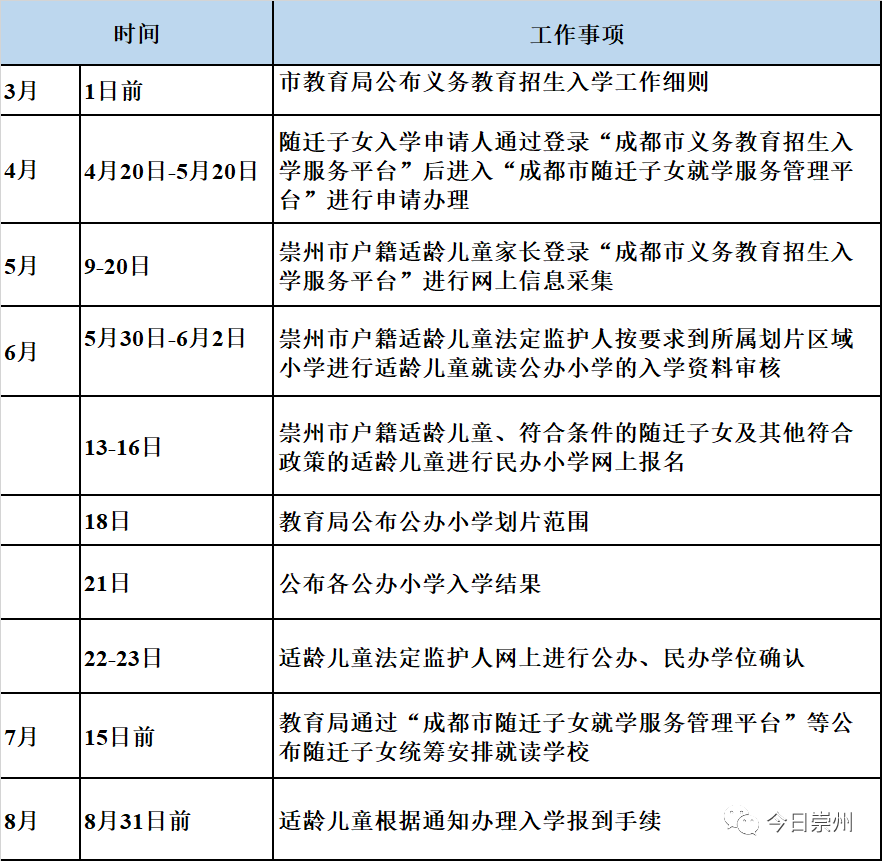 | 时间 | | 工作事项 |
|---|---|---|
| 3月 | 1日前 | 市教育局公布义务教育招生入学工作细则 |
| 4月 | 4月20日-5月20日 | 随迁子女入学申请人通过登录“成都市义务教育招生入学服务平台”后进入“成都市随迁子女就学服务管理平台”进行申请办理 |
| 5月 | 9-20日 | 崇州市户籍适龄儿童家长登录“成都市义务教育招生入学服务平台”进行网上信息采集 |
| 6月 | 5月30日-6月2日 | 崇州市户籍适龄儿童法定监护人按要求到所属划片区域小学进行适龄儿童就读公办小学的入学资料审核 |
| | 13-16日 | 崇州市户籍适龄儿童、符合条件的随迁子女及其他符合政策的适龄儿童进行民办小学网上报名 |
| | 18日 | 教育局公布公办小学划片范围 |
| | 21日 | 公布各公办小学入学结果 |
| | 22-23日 | 适龄儿童法定监护人网上进行公办、民办学位确认 |
| 7月 | 15日前 | 教育局通过“成都市随迁子女就学服务管理平台”等公布随迁子女统筹安排就读学校 |
| 8月 | 8月31日前 | 适龄儿童根据通知办理入学报到手续 |

今日崇州